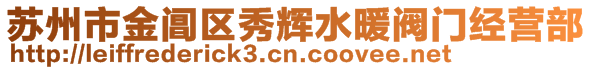 苏州市金阊区秀辉水暖阀门经营部
http://leiffrederick3.cn.coovee.net